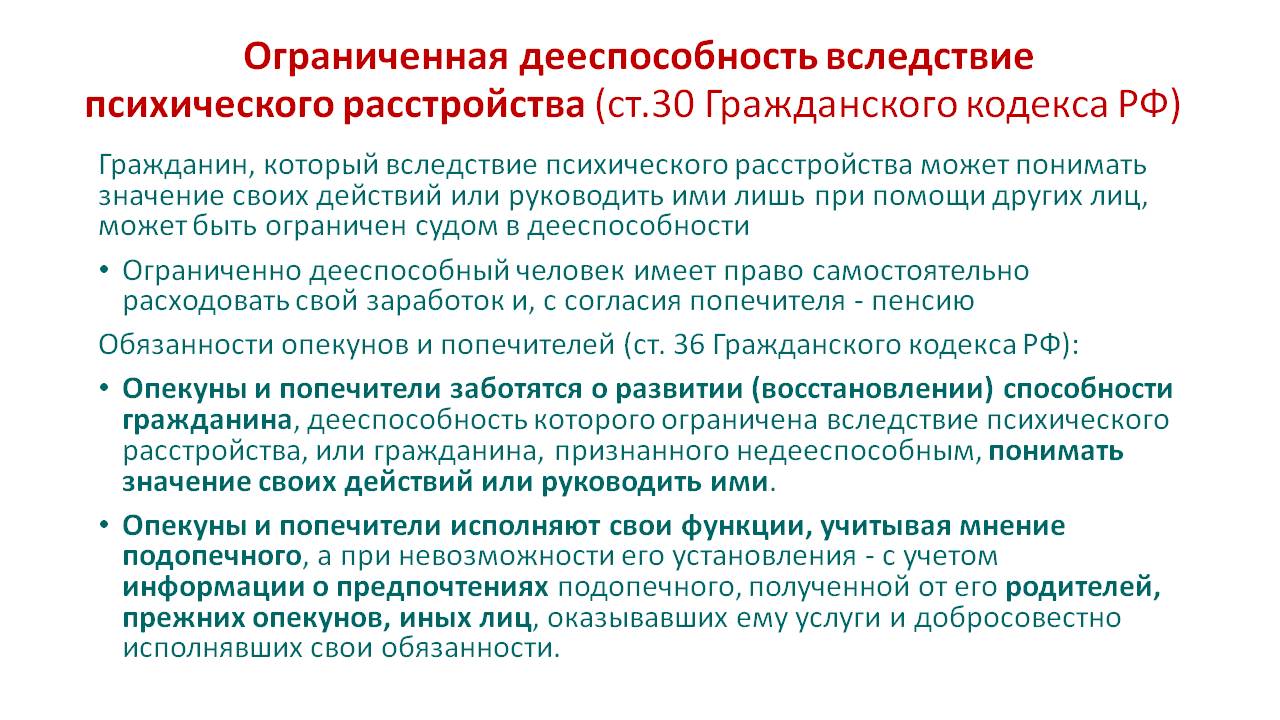 Ограниченная дееспособность вследствие психического расстройства (ст.30 Гражданского кодекса РФ)

Гражданин, который вследствие психического расстройства может понимать значение своих действий или руководить ими лишь при помощи других лиц, может быть ограничен судом в дееспособности

• Ограниченно дееспособный человек имеет право самостоятельно расходовать свой заработок и, с согласия попечителя - пенсию

Обязанности опекунов и попечителей (ст. 36 Гражданского кодекса РФ):

• Опекуны и попечители заботятся о развитии (восстановлении) способности гражданина, дееспособность которого ограничена вследствие психического расстройства, или гражданина, признанного недееспособным, понимать значение своих действий или руководить ими.

• Опекуны и попечители исполняют свои функции, учитывая мнение подопечного, а при невозможности его установления - с учетом информации о предпочтениях подопечного, полученной от его родителей, прежних опекунов, иных лиц, оказывавших ему услуги и добросовестно исполнявших свои обязанности.